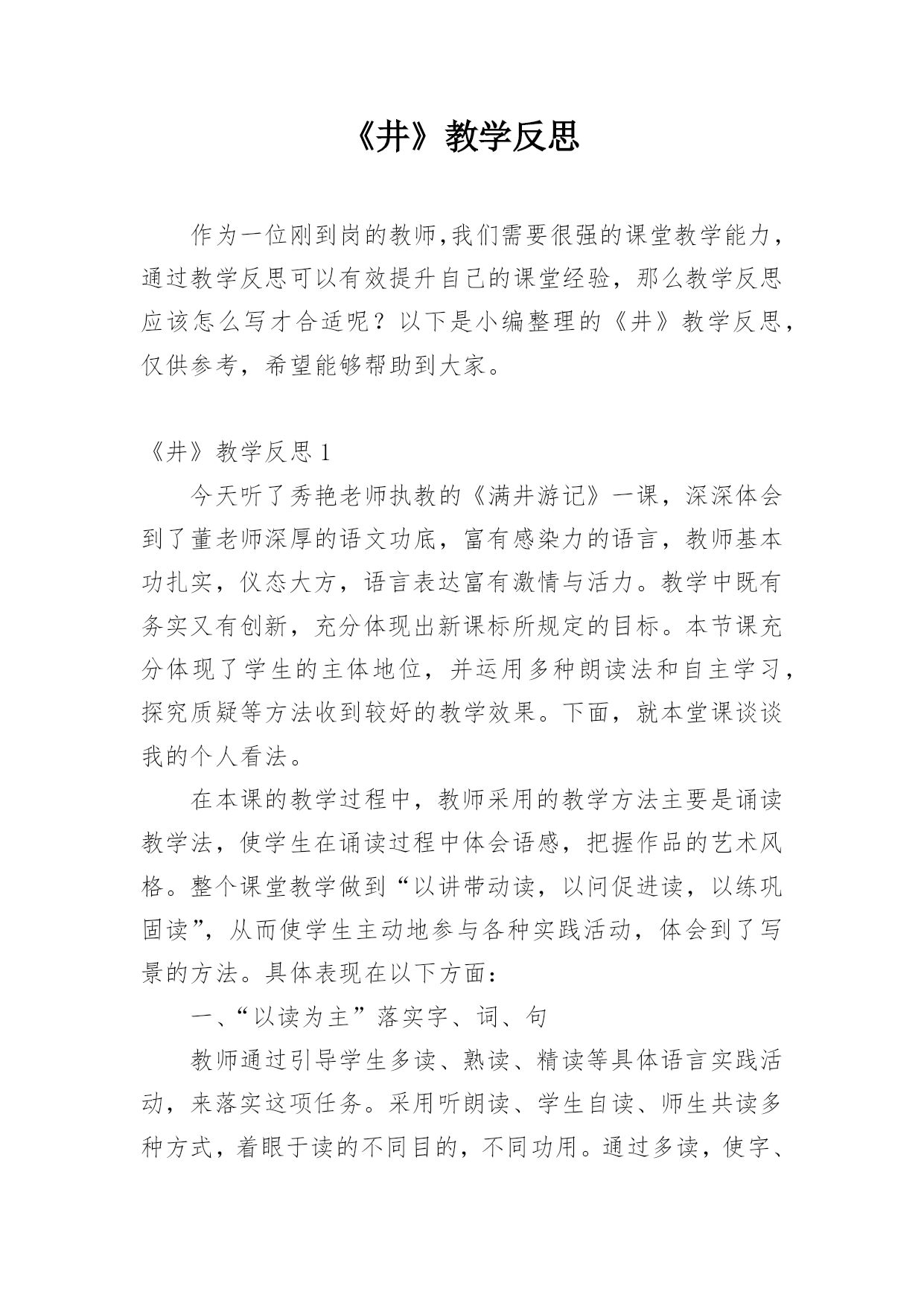 《井》教学反思

作为一位刚到岗的教师,我们需要很强的课堂教学能力，通过教学反思可以有效提升自己的课堂经验，那么教学反思应该怎么写才合适呢？以下是小编整理的《井》教学反思，仅供参考，希望能够帮助到大家。

《井》教学反思 1

今天听了秀艳老师执教的《满井游记》一课，深深体会到了董老师深厚的语文功底，富有感染力的语言，教师基本功扎实，仪态大方，语言表达富有激情与活力。教学中既有务实又有创新，充分体现出新课标所规定的目标。本节课充分体现了学生的主体地位，并运用多种朗读法和自主学习，探究质疑等方法收到较好的教学效果。下面，就本堂课谈谈我的个人看法。

在本课的教学过程中，教师采用的教学方法主要是诵读教学法，使学生在诵读过程中体会语感，把握作品的艺术风格。整个课堂教学做到“以讲带动读，以问促进读，以练巩固读”，从而使学生主动地参与各种实践活动，体会到了写景的方法。具体表现在以下方面：

一、“以读为主”落实字、词、句

教师通过引导学生多读、熟读、精读等具体语言实践活动，来落实这项任务。采用听朗读、学生自读、师生共读多种方式，着眼于读的不同目的，不同功用。通过多读，使字、